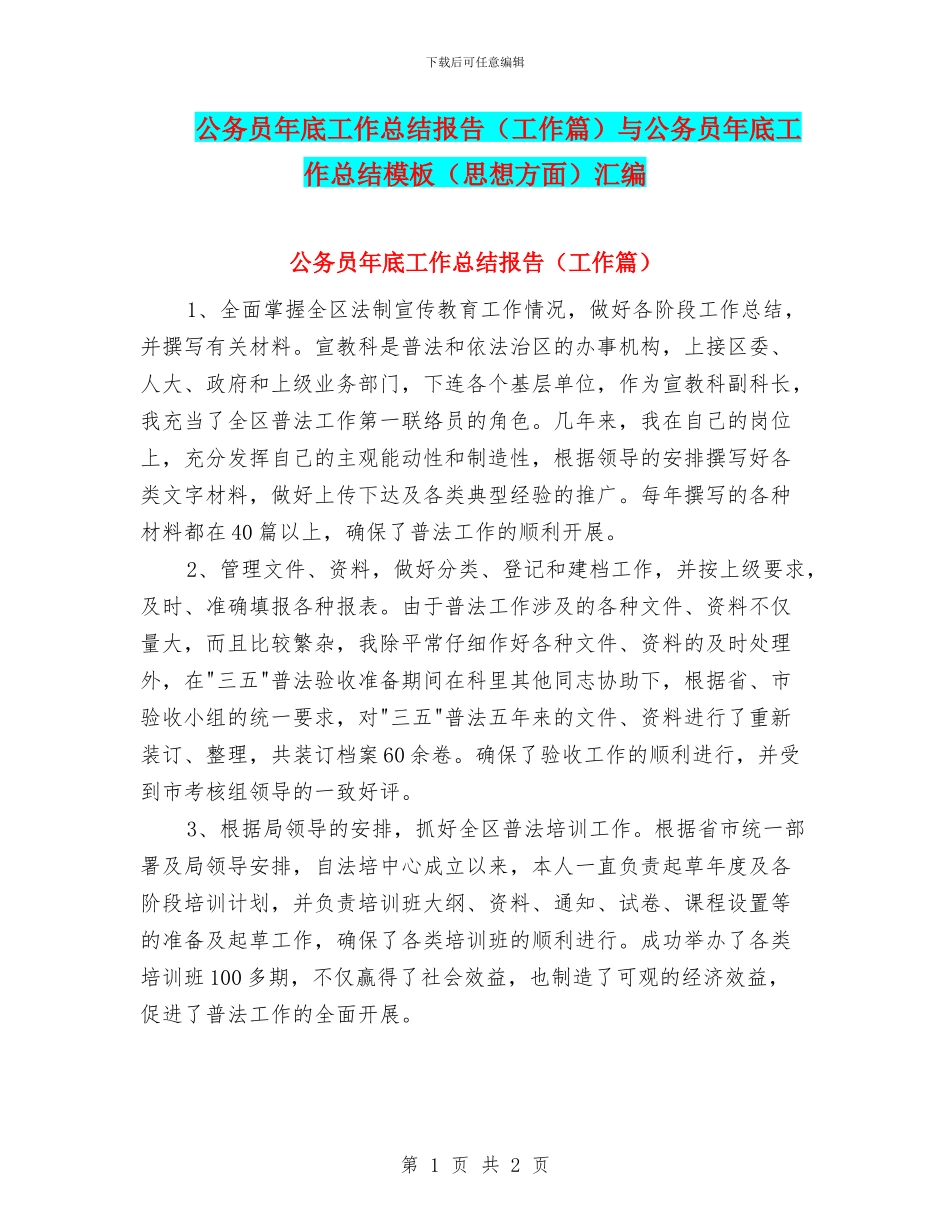 下载后可任意编辑

公务员年底工作总结报告（工作篇）与公务员年底工作总结模板（思想方面）汇编

公务员年底工作总结报告（工作篇）

1、全面掌握全区法制宣传教育工作情况，做好各阶段工作总结，并撰写有关材料。宣教科是普法和依法治区的办事机构，上接区委、人大、政府和上级业务部门，下连各个基层单位，作为宣教科副科长，我充当了全区普法工作第一联络员的角色。几年来，我在自己的岗位上，充分发挥自己的主观能动性和制造性，根据领导的安排撰写好各类文字材料，做好上传下达及各类典型经验的推广。每年撰写的各种材料都在40篇以上，确保了普法工作的顺利开展。

2、管理文件、资料，做好分类、登记和建档工作，并按上级要求，及时、准确填报各种报表。由于普法工作涉及的各种文件、资料不仅量大，而且比较繁杂，我除平常仔细作好各种文件、资料的及时处理外，在"三五"普法验收准备期间在科里其他同志协助下，根据省、市验收小组的统一要求，对"三五"普法五年来的文件、资料进行了重新装订、整理，共装订档案60余卷。确保了验收工作的顺利进行，并受到市考核组领导的一致好评。

3、根据局领导的安排，抓好全区普法培训工作。根据省市统一部署及局领导安排，自法培中心成立以来，本人一直负责起草年度及各阶段培训计划，并负责培训班大纲、资料、通知、试卷、课程设置等的准备及起草工作，确保了各类培训班的顺利进行。成功举办了各类培训班100多期，不仅赢得了社会效益，也制造了可观的经济效益，促进了普法工作的全面开展。

第 1 页 共 2 页